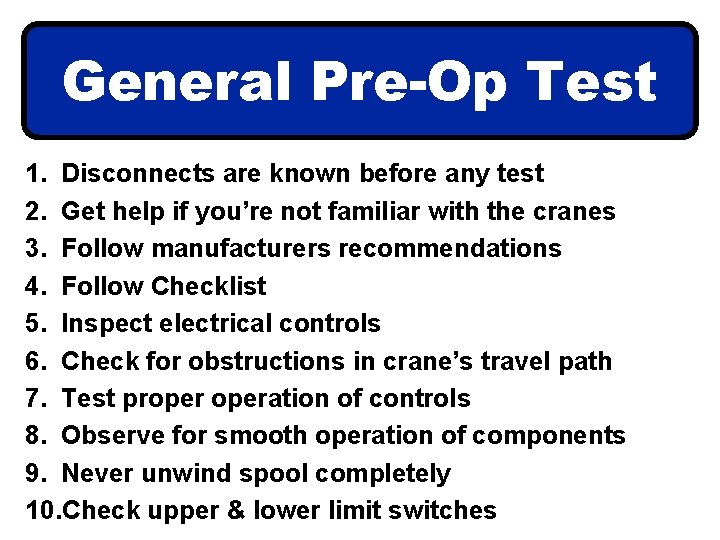 General Pre-Op Test

1. Disconnects are known before any test
2. Get help if you’re not familiar with the cranes
3. Follow manufacturers recommendations
4. Follow Checklist
5. Inspect electrical controls
6. Check for obstructions in crane’s travel path
7. Test proper operation of controls
8. Observe for smooth operation of components
9. Never unwind spool completely
10.Check upper & lower limit switches